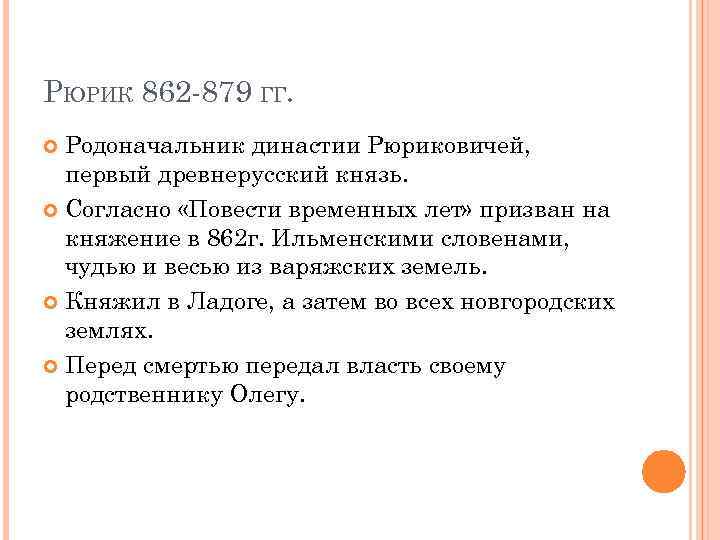 Рюрик 862-879 гг.

Родоначальник династии Рюриковичей, первый древнерусский князь.

Согласно «Повести временных лет» призван на княжение в 862г. Ильменскими словенами, чудью и весью из варяжских земель.

Княжил в Ладоге, а затем во всех новгородских землях.

Перед смертью передал власть своему родственнику Олегу.